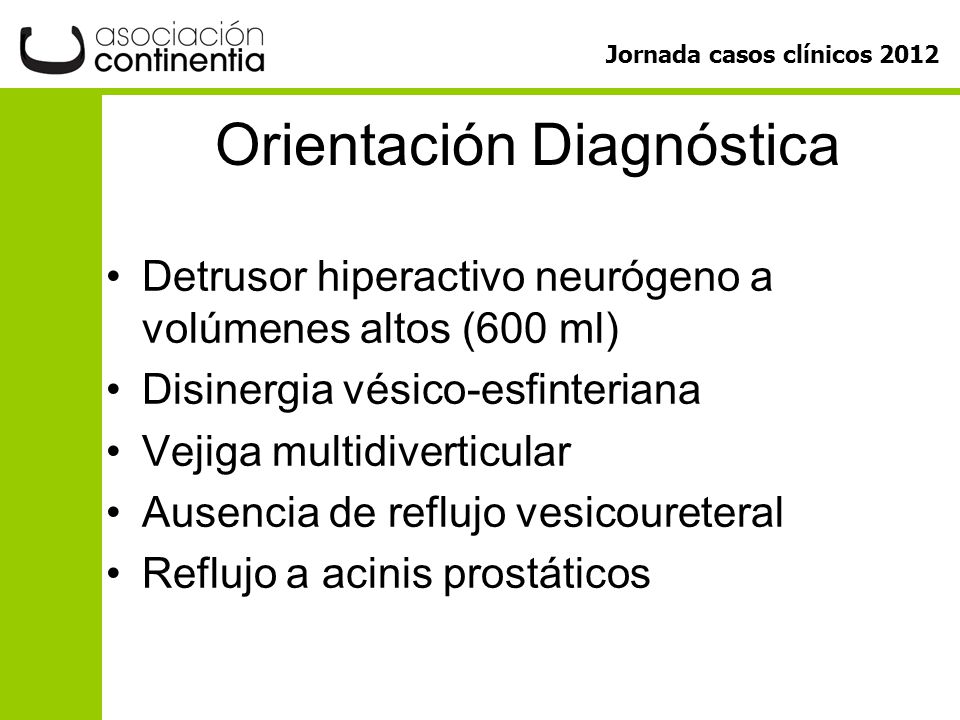 asociación continentia

Jornada casos clínicos 2012

Orientación Diagnóstica

• Detrusor hiperactivo neurógeno a volúmenes altos (600 ml)
• Disinergia vésico-esfinteriana
• Vejiga multidiverticular
• Ausencia de reflujo vesicoureteral
• Reflujo a acinis prostáticos